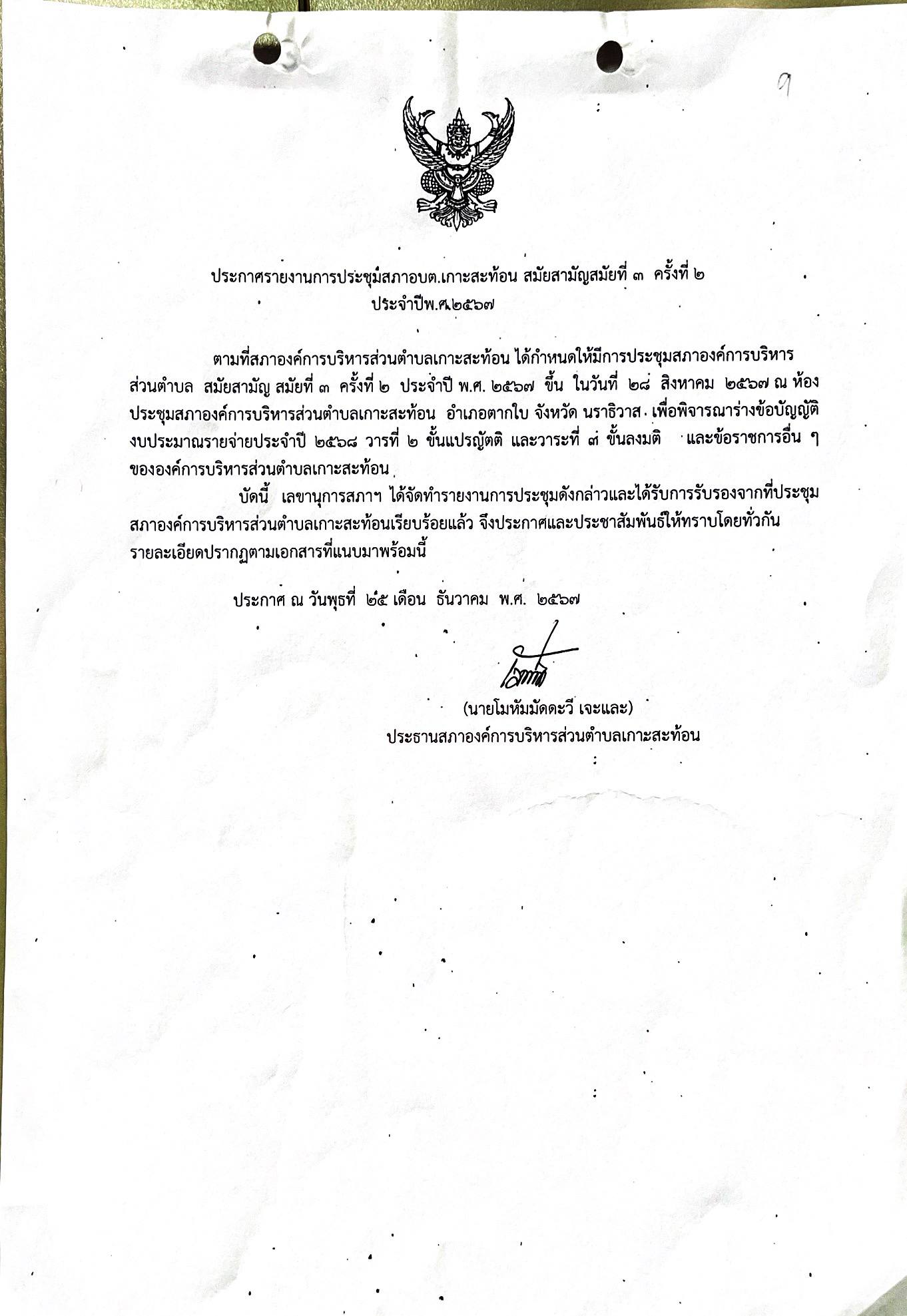 ๑

ประกาศรายงานการประชุมสภาอบต.เกาะสะท้อน สมัยสามัญสมัยที่ ๓ ครั้งที่ ๒ ประจำปีพ.ศ.๒๕๖๗

ตามที่สภาองค์การบริหารส่วนตำบลเกาะสะท้อน ได้กำหนดให้มีการประชุมสภาองค์การบริหารส่วนตำบล สมัยสามัญ สมัยที่ ๓ ครั้งที่ ๒ ประจำปี พ.ศ. ๒๕๖๗ ขึ้น ในวันที่ ๒๘ สิงหาคม ๒๕๖๗ ณ ห้องประชุมสภาองค์การบริหารส่วนตำบลเกาะสะท้อน อำเภอตากใบ จังหวัด นราธิวาส เพื่อพิจารณาร่างข้อบัญญัติงบประมาณรายจ่ายประจำปี ๒๕๖๘ วารที่ ๒ ขั้นแปรญัตติ และวาระที่ ๓ ขั้นลงมติ และข้อราชการอื่น ๆ ขององค์การบริหารส่วนตำบลเกาะสะท้อน

บัดนี้ เลขานุการสภาฯ ได้จัดทำรายงานการประชุมดังกล่าวและได้รับการรับรองจากที่ประชุมสภาองค์การบริหารส่วนตำบลเกาะสะท้อนเรียบร้อยแล้ว จึงประกาศและประชาสัมพันธ์ให้ทราบโดยทั่วกัน รายละเอียดปรากฏตามเอกสารที่แนบมาพร้อมนี้

ประกาศ ณ วันพุธที่ ๒๕ เดือน ธันวาคม พ.ศ. ๒๕๖๗

(นายโมหัมมัดดะวี เจะและ)
ประธานสภาองค์การบริหารส่วนตำบลเกาะสะท้อน